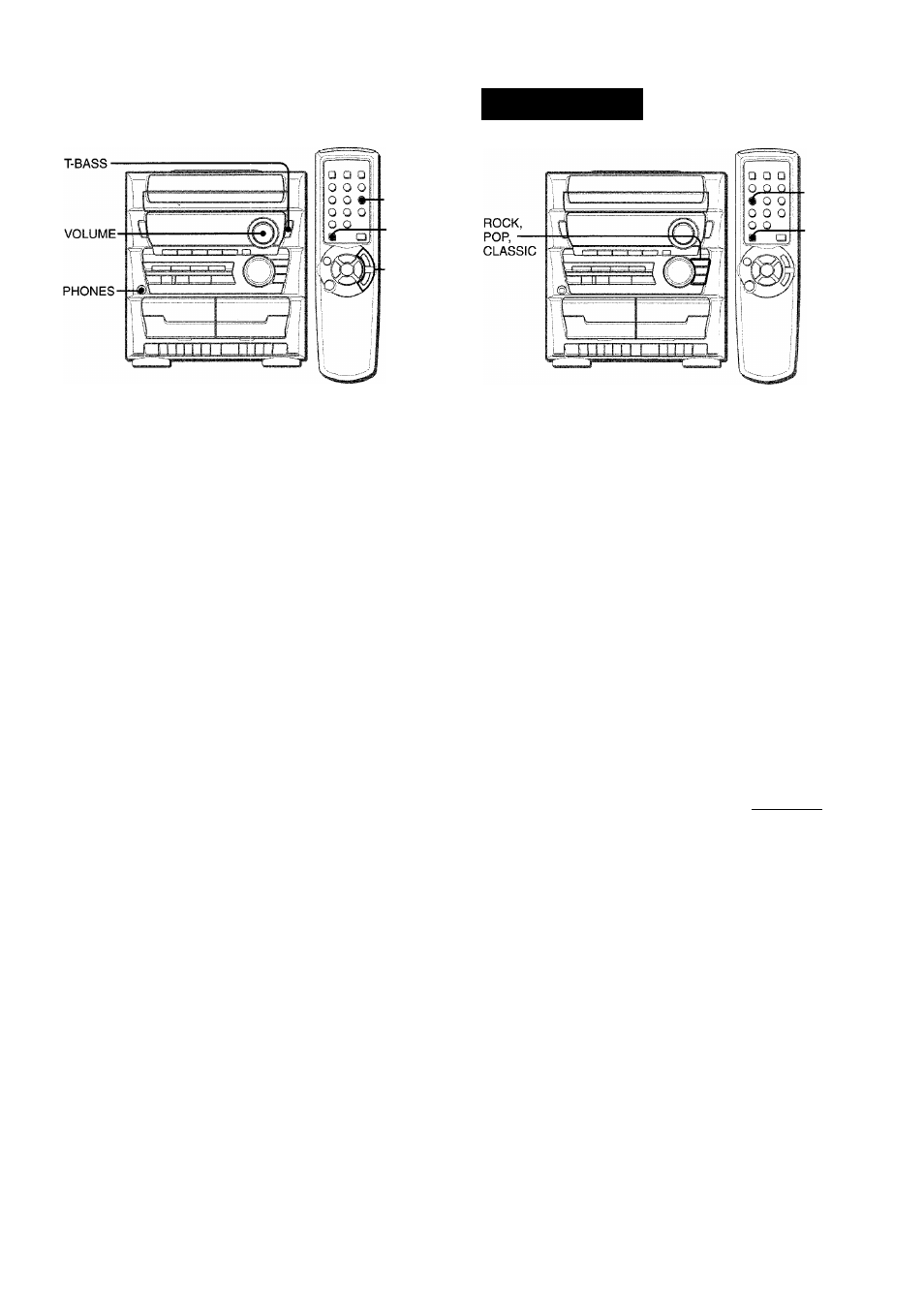 T-BASS

VOLUME

PHONES

ROCK, POP, CLASSIC